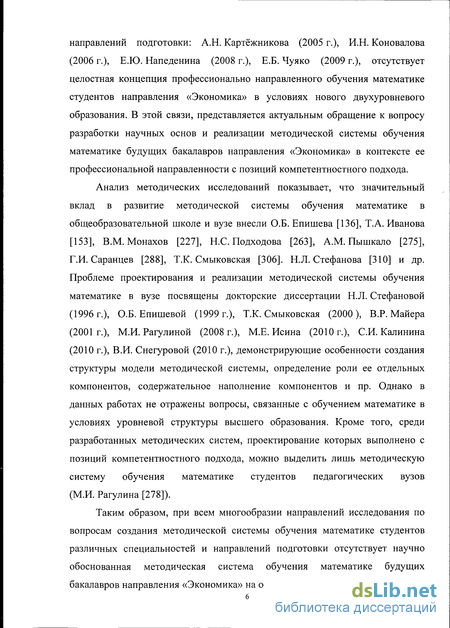 направлений подготовки: А.Н. Картёжникова (2005 г.), И.Н. Коновалова (2006 г.), Е.Ю. Напеденина (2008 г.), Е.Б. Чуяко (2009 г.), отсутствует целостная концепция профессионально направленного обучения математике студентов направления «Экономика» в условиях нового двухуровневого образования. В этой связи, представляется актуальным обращение к вопросу разработки научных основ и реализации методической системы обучения математике будущих бакалавров направления «Экономика» в контексте ее профессиональной направленности с позиций компетентностного подхода.

Анализ методических исследований показывает, что значительный вклад в развитие методической системы обучения математике в общеобразовательной школе и вузе внесли О.Б. Епишева [136], Т.А. Иванова [153], В.М. Монахов [227], Н.С. Подходова [263], А.М. Пышкало [275], Г.И. Саранцев [288], Т.К. Смыковская [306]. Н.Л. Стефанова [310] и др. Проблеме проектирования и реализации методической системы обучения математике в вузе посвящены докторские диссертации Н.Л. Стефановой (1996 г.), О.Б. Епишевой (1999 г.), Т.К. Смыковская (2000 ), В.Р. Майера (2001 г.), М.И. Рагулиной (2008 г.), М.Е. Исина (2010 г.), С.И. Калинина (2010 г.), В.И. Снегуровой (2010 г.), демонстрирующие особенности создания структуры модели методической системы, определение роли ее отдельных компонентов, содержательное наполнение компонентов и пр. Однако в данных работах не отражены вопросы, связанные с обучением математике в условиях уровневой структуры высшего образования. Кроме того, среди разработанных методических систем, проектирование которых выполнено с позиций компетентностного подхода, можно выделить лишь методическую систему обучения математике студентов педагогических вузов (М.И. Рагулина [278]).

Таким образом, при всем многообразии направлений исследования по вопросам создания методической системы обучения математике студентов различных специальностей и направлений подготовки отсутствует научно обоснованная методическая система обучения математике будущих бакалавров направления «Экономика» на о

6

dsLib.net
библиотека диссертаций